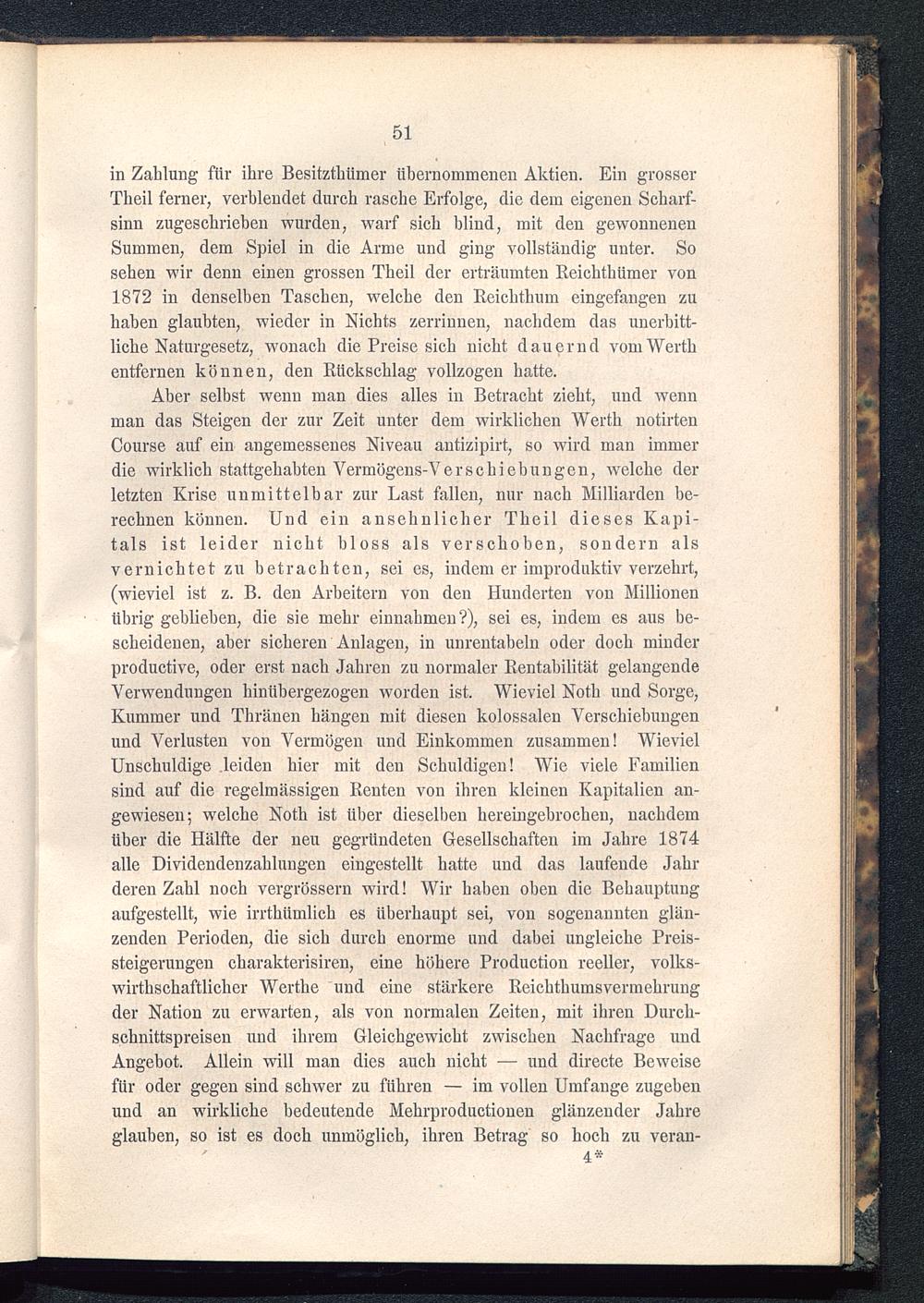 51

in Zahlung für ihre Besitzthümer übernommenen Aktien. Ein grosser Theil ferner, verblendet durch rasche Erfolge, die dem eigenen Scharfsinn zugeschrieben wurden, warf sich blind, mit den gewonnenen Summen, dem Spiel in die Arme und ging vollständig unter. So sehen wir denn einen grossen Theil der erträumten Reichthümer von 1872 in denselben Taschen, welche den Reichthum eingefangen zu haben glaubten, wieder in Nichts zerrinnen, nachdem das unerbittliche Naturgesetz, wonach die Preise sich nicht dauernd vom Werth entfernen können, den Rückschlag vollzogen hatte.

Aber selbst wenn man dies alles in Betracht zieht, und wenn man das Steigen der zur Zeit unter dem wirklichen Werth notirten Course auf ein angemessenes Niveau antizipirt, so wird man immer die wirklich stattgehabten Vermögens-Verschiebungen, welche der letzten Krise unmittelbar zur Last fallen, nur nach Milliarden berechnen können. Und ein ansehnlicher Theil dieses Kapitals ist leider nicht bloss als verschoben, sondern als vernichtet zu betrachten, sei es, indem er improduktiv verzehrt, (wieviel ist z. B. den Arbeitern von den Hunderten von Millionen übrig geblieben, die sie mehr einnahmen?), sei es, indem es aus bescheidenen, aber sicheren Anlagen, in unrentabeln oder doch minder productive, oder erst nach Jahren zu normaler Rentabilität gelangende Verwendungen hinübergezogen worden ist. Wieviel Noth und Sorge, Kummer und Thränen hängen mit diesen kolossalen Verschiebungen und Verlusten von Vermögen und Einkommen zusammen! Wieviel Unschuldige leiden hier mit den Schuldigen! Wie viele Familien sind auf die regelmässigen Renten von ihren kleinen Kapitalien angewiesen; welche Noth ist über dieselben hereingebrochen, nachdem über die Hälfte der neu gegründeten Gesellschaften im Jahre 1874 alle Dividendenzahlungen eingestellt hatte und das laufende Jahr deren Zahl noch vergrössern wird! Wir haben oben die Behauptung aufgestellt, wie irrthümlich es überhaupt sei, von sogenannten glänzenden Perioden, die sich durch enorme und dabei ungleiche Preissteigerungen charakterisiren, eine höhere Production reeller, volkswirthschaftlicher Werthe und eine stärkere Reichthumsvermehrung der Nation zu erwarten, als von normalen Zeiten, mit ihren Durchschnittspreisen und ihrem Gleichgewicht zwischen Nachfrage und Angebot. Allein will man dies auch nicht — und directe Beweise für oder gegen sind schwer zu führen — im vollen Umfange zugeben und an wirkliche bedeutende Mehrproductionen glänzender Jahre glauben, so ist es doch unmöglich, ihren Betrag so hoch zu veran-

4*